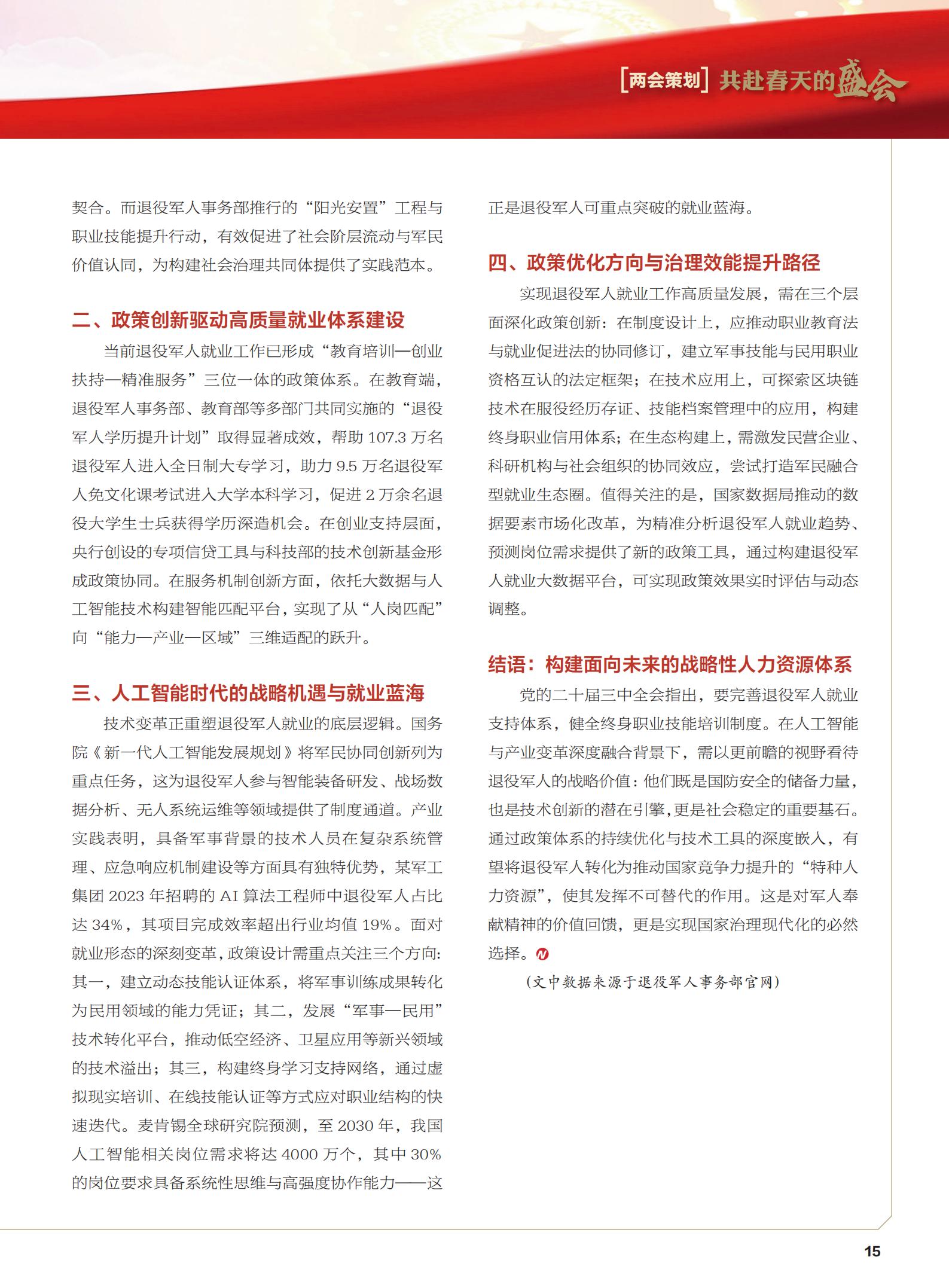 [两会策划] 共赴春天的盛会

契合。而退役军人事务部推行的“阳光安置”工程与职业技能提升行动，有效促进了社会阶层流动与军民价值认同，为构建社会治理共同体提供了实践范本。

二、政策创新驱动高质量就业体系建设

当前退役军人就业工作已形成“教育培训—创业扶持—精准服务”三位一体的政策体系。在教育端，退役军人事务部、教育部等多部门共同实施的“退役军人学历提升计划”取得显著成效，帮助 107.3 万名退役军人进入全日制大专学习，助力 9.5 万名退役军人免文化课考试进入大学本科学习，促进 2 万余名退役大学生士兵获得学历深造机会。在创业支持层面，央行创设的专项信贷工具与科技部的技术创新基金形成政策协同。在服务机制创新方面，依托大数据与人工智能技术构建智能匹配平台，实现了从“人岗匹配”向“能力—产业—区域”三维适配的跃升。

三、人工智能时代的战略机遇与就业蓝海

技术变革正重塑退役军人就业的底层逻辑。国务院《新一代人工智能发展规划》将军民协同创新列为重点任务，这为退役军人参与智能装备研发、战场数据分析、无人系统运维等领域提供了制度通道。产业实践表明，具备军事背景的技术人员在复杂系统管理、应急响应机制建设等方面具有独特优势，某军工集团 2023 年招聘的 AI 算法工程师中退役军人占比达 34%，其项目完成效率超出行业均值 19%。面对就业形态的深刻变革，政策设计需重点关注三个方向：其一，建立动态技能认证体系，将军事训练成果转化为民用领域的能力凭证；其二，发展“军事—民用”技术转化平台，推动低空经济、卫星应用等新兴领域的技术溢出；其三，构建终身学习支持网络，通过虚拟现实培训、在线技能认证等方式应对职业结构的快速迭代。麦肯锡全球研究院预测，至 2030 年，我国人工智能相关岗位需求将达 4000 万个，其中 30% 的岗位要求具备系统性思维与高强度协作能力——这正是退役军人可重点突破的就业蓝海。

四、政策优化方向与治理效能提升路径

实现退役军人就业工作高质量发展，需在三个层面深化政策创新：在制度设计上，应推动职业教育法与就业促进法的协同修订，建立军事技能与民用职业资格互认的法定框架；在技术应用上，可探索区块链技术在服役经历存证、技能档案管理中的应用，构建终身职业信用体系；在生态构建上，需激发民营企业、科研机构与社会组织的协同效应，尝试打造军民融合型就业生态圈。值得关注的是，国家数据局推动的数据要素市场化改革，为精准分析退役军人就业趋势、预测岗位需求提供了新的政策工具，通过构建退役军人就业大数据平台，可实现政策效果实时评估与动态调整。

结语：构建面向未来的战略性人力资源体系

党的二十届三中全会指出，要完善退役军人就业支持体系，健全终身职业技能培训制度。在人工智能与产业变革深度融合背景下，需以更前瞻的视野看待退役军人的战略价值：他们既是国防安全的储备力量，也是技术创新的潜在引擎，更是社会稳定的重要基石。通过政策体系的持续优化与技术工具的深度嵌入，有望将退役军人转化为推动国家竞争力提升的“特种人力资源”，使其发挥不可替代的作用。这是对军人奉献精神的价值回馈，更是实现国家治理现代化的必然选择。

（文中数据来源于退役军人事务部官网）

15